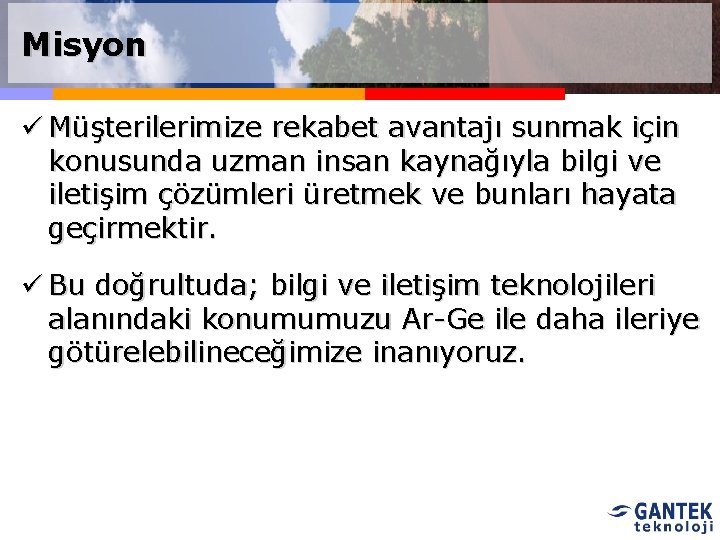 Misyon

✓ Müşterilerimize rekabet avantajı sunmak için konusunda uzman insan kaynağıyla bilgi ve iletişim çözümleri üretmek ve bunları hayata geçirmektir.

✓ Bu doğrultuda; bilgi ve iletişim teknolojileri alanındaki konumumuzu Ar-Ge ile daha ileriye götürelebilineceğimize inanıyoruz.

GANTEK teknoloji